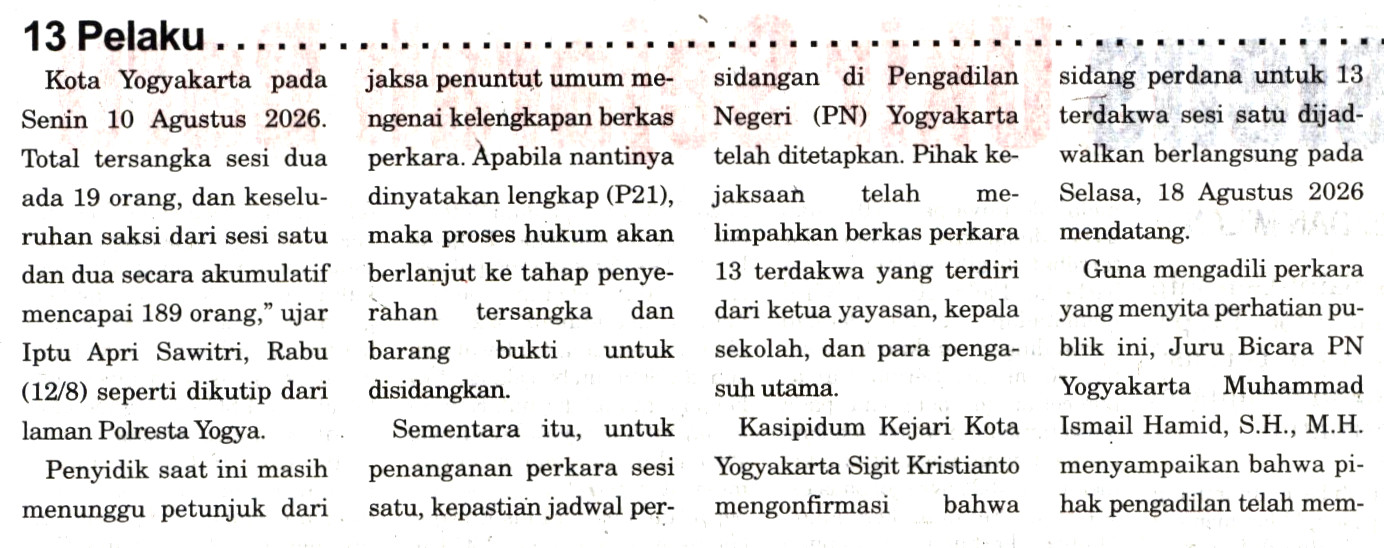 13 Pelaku

Kota Yogyakarta pada Senin 10 Agustus 2026. Total tersangka sesi dua ada 19 orang, dan keseluruhan saksi dari sesi satu dan dua secara akumulatif mencapai 189 orang," ujar Iptu Apri Sawitri, Rabu (12/8) seperti dikutip dari laman Polresta Yogya.

Penyidik saat ini masih menunggu petunjuk dari jaksa penuntut umum mengenai kelengkapan berkas perkara. Apabila nantinya dinyatakan lengkap (P21), maka proses hukum akan berlanjut ke tahap penyerahan tersangka dan barang bukti untuk disidangkan.

Sementara itu, untuk penanganan perkara sesi satu, kepastian jadwal persidangan di Pengadilan Negeri (PN) Yogyakarta telah ditetapkan. Pihak kejaksaan telah melimpahkan berkas perkara 13 terdakwa yang terdiri dari ketua yayasan, kepala sekolah, dan para pengasuh utama.

Kasipidum Kejari Kota Yogyakarta Sigit Kristianto mengonfirmasi bahwa sidang perdana untuk 13 terdakwa sesi satu dijadwalkan berlangsung pada Selasa, 18 Agustus 2026 mendatang.

Guna mengadili perkara yang menyita perhatian publik ini, Juru Bicara PN Yogyakarta Muhammad Ismail Hamid, S.H., M.H. menyampaikan bahwa pihak pengadilan telah mem-